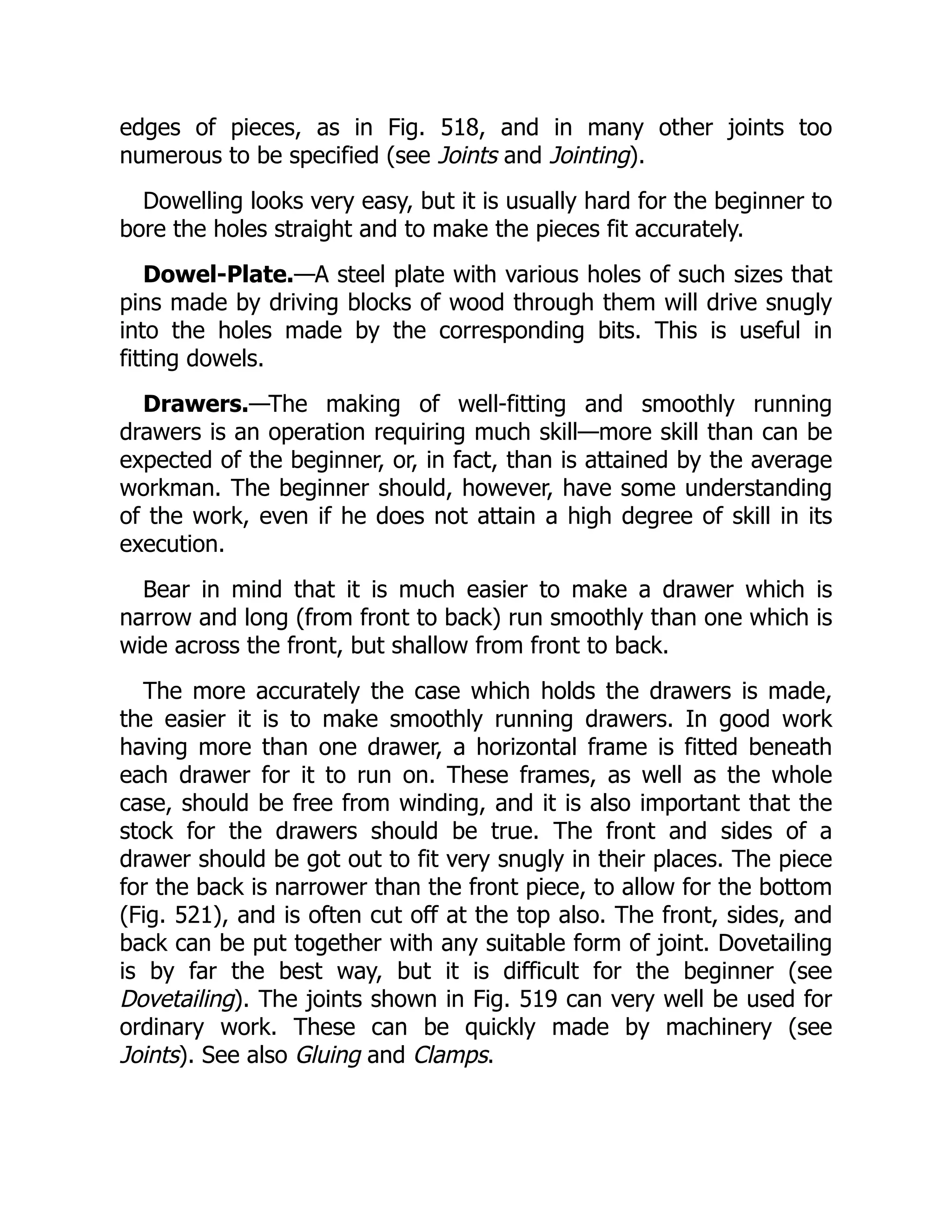 edges of pieces, as in Fig. 518, and in many other joints too numerous to be specified (see Joints and Jointing).

Dowelling looks very easy, but it is usually hard for the beginner to bore the holes straight and to make the pieces fit accurately.

Dowel-Plate.—A steel plate with various holes of such sizes that pins made by driving blocks of wood through them will drive snugly into the holes made by the corresponding bits. This is useful in fitting dowels.

Drawers.—The making of well-fitting and smoothly running drawers is an operation requiring much skill—more skill than can be expected of the beginner, or, in fact, than is attained by the average workman. The beginner should, however, have some understanding of the work, even if he does not attain a high degree of skill in its execution.

Bear in mind that it is much easier to make a drawer which is narrow and long (from front to back) run smoothly than one which is wide across the front, but shallow from front to back.

The more accurately the case which holds the drawers is made, the easier it is to make smoothly running drawers. In good work having more than one drawer, a horizontal frame is fitted beneath each drawer for it to run on. These frames, as well as the whole case, should be free from winding, and it is also important that the stock for the drawers should be true. The front and sides of a drawer should be got out to fit very snugly in their places. The piece for the back is narrower than the front piece, to allow for the bottom (Fig. 521), and is often cut off at the top also. The front, sides, and back can be put together with any suitable form of joint. Dovetailing is by far the best way, but it is difficult for the beginner (see Dovetailing). The joints shown in Fig. 519 can very well be used for ordinary work. These can be quickly made by machinery (see Joints). See also Gluing and Clamps.